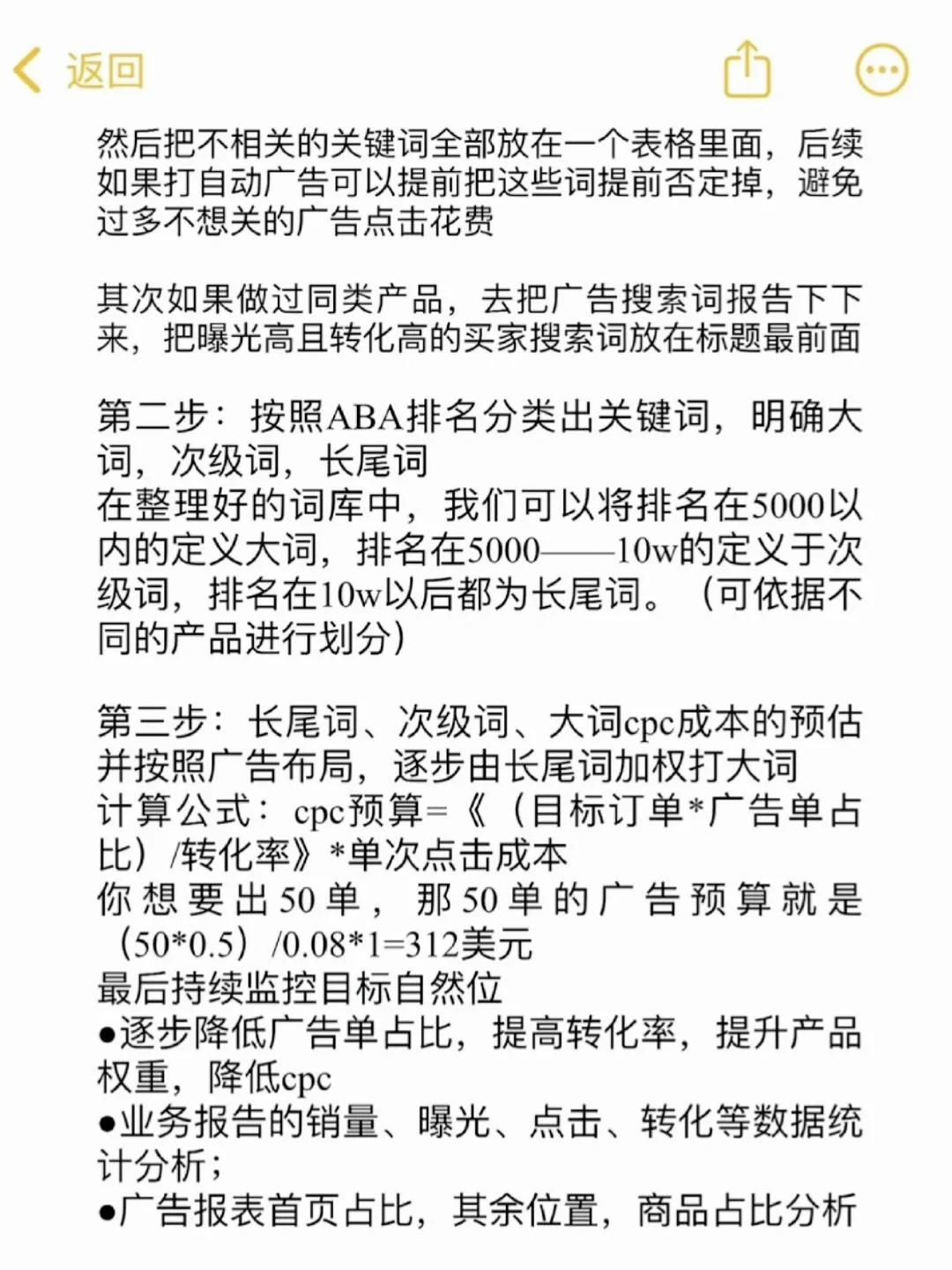 返回

然后把不相关的关键词全部放在一个表格里面，后续如果打自动广告可以提前把这些词提前否定掉，避免过多不想关的广告点击花费

其次如果做过同类产品，去把广告搜索词报告下下来，把曝光高且转化高的买家搜索词放在标题最前面

第二步：按照ABA排名分类出关键词，明确大词，次级词，长尾词
在整理好的词库中，我们可以将排名在5000以内的定义大词，排名在5000——10w的定义于次级词，排名在10w以后都为长尾词。（可依据不同的产品进行划分）

第三步：长尾词、次级词、大词cpc成本的预估并按照广告布局，逐步由长尾词加权打大词
计算公式：cpc预算=《（目标订单*广告单占比）/转化率》*单次点击成本
你想要出50单，那50单的广告预算就是（50*0.5）/0.08*1=312美元
最后持续监控目标自然位
●逐步降低广告单占比，提高转化率，提升产品权重，降低cpc
●业务报告的销量、曝光、点击、转化等数据统计分析；
●广告报表首页占比，其余位置，商品占比分析